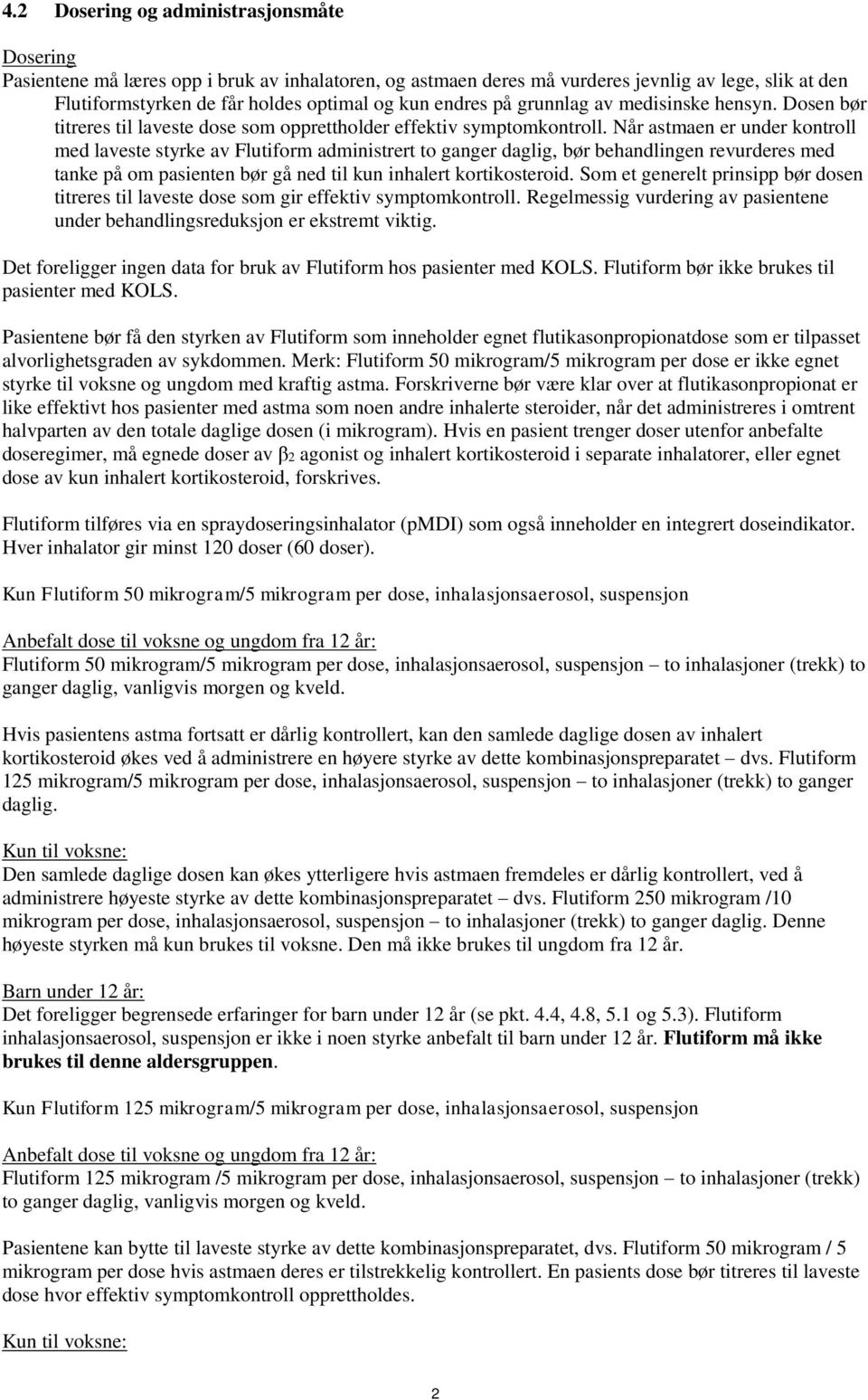 4.2 Dosering og administrasjonsmåte

Dosering
Pasientene må læres opp i bruk av inhalatoren, og astmaen deres må vurderes jevnlig av lege, slik at den Flutiformstyrken de får holdes optimal og kun endres på grunnlag av medisinske hensyn. Dosen bør titreres til laveste dose som opprettholder effektiv symptomkontroll. Når astmaen er under kontroll med laveste styrke av Flutiform administrert to ganger daglig, bør behandlingen revurderes med tanke på om pasienten bør gå ned til kun inhalert kortikosteroid. Som et generelt prinsipp bør dosen titreres til laveste dose som gir effektiv symptomkontroll. Regelmessig vurdering av pasientene under behandlingsreduksjon er ekstremt viktig.

Det foreligger ingen data for bruk av Flutiform hos pasienter med KOLS. Flutiform bør ikke brukes til pasienter med KOLS.

Pasientene bør få den styrken av Flutiform som inneholder egnet flutikasonpropionatdose som er tilpasset alvorlighetsgraden av sykdommen. Merk: Flutiform 50 mikrogram/5 mikrogram per dose er ikke egnet styrke til voksne og ungdom med kraftig astma. Forskriverne bør være klar over at flutikasonpropionat er like effektivt hos pasienter med astma som noen andre inhalerte steroider, når det administreres i omtrent halvparten av den totale daglige dosen (i mikrogram). Hvis en pasient trenger doser utenfor anbefalte doseregimer, må egnede doser av $\beta_2$ agonist og inhalert kortikosteroid i separate inhalatorer, eller egnet dose av kun inhalert kortikosteroid, forskrives.

Flutiform tilføres via en spraydoseringsinhalator (pMDI) som også inneholder en integrert doseindikator. Hver inhalator gir minst 120 doser (60 doser).

Kun Flutiform 50 mikrogram/5 mikrogram per dose, inhalasjonsaerosol, suspensjon

Anbefalt dose til voksne og ungdom fra 12 år:
Flutiform 50 mikrogram/5 mikrogram per dose, inhalasjonsaerosol, suspensjon – to inhalasjoner (trekk) to ganger daglig, vanligvis morgen og kveld.

Hvis pasientens astma fortsatt er dårlig kontrollert, kan den samlede daglige dosen av inhalert kortikosteroid økes ved å administrere en høyere styrke av dette kombinasjonspreparatet – dvs. Flutiform 125 mikrogram/5 mikrogram per dose, inhalasjonsaerosol, suspensjon – to inhalasjoner (trekk) to ganger daglig.

Kun til voksne:
Den samlede daglige dosen kan økes ytterligere hvis astmaen fremdeles er dårlig kontrollert, ved å administrere høyeste styrke av dette kombinasjonspreparatet – dvs. Flutiform 250 mikrogram /10 mikrogram per dose, inhalasjonsaerosol, suspensjon – to inhalasjoner (trekk) to ganger daglig. Denne høyeste styrken må kun brukes til voksne. Den må ikke brukes til ungdom fra 12 år.

Barn under 12 år:
Det foreligger begrensede erfaringer for barn under 12 år (se pkt. 4.4, 4.8, 5.1 og 5.3). Flutiform inhalasjonsaerosol, suspensjon er ikke i noen styrke anbefalt til barn under 12 år. Flutiform må ikke brukes til denne aldersgruppen.

Kun Flutiform 125 mikrogram/5 mikrogram per dose, inhalasjonsaerosol, suspensjon

Anbefalt dose til voksne og ungdom fra 12 år:
Flutiform 125 mikrogram /5 mikrogram per dose, inhalasjonsaerosol, suspensjon – to inhalasjoner (trekk) to ganger daglig, vanligvis morgen og kveld.

Pasientene kan bytte til laveste styrke av dette kombinasjonspreparatet, dvs. Flutiform 50 mikrogram / 5 mikrogram per dose hvis astmaen deres er tilstrekkelig kontrollert. En pasients dose bør titreres til laveste dose hvor effektiv symptomkontroll opprettholdes.

Kun til voksne:

2